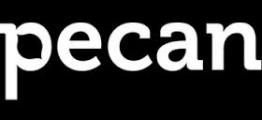 pecan